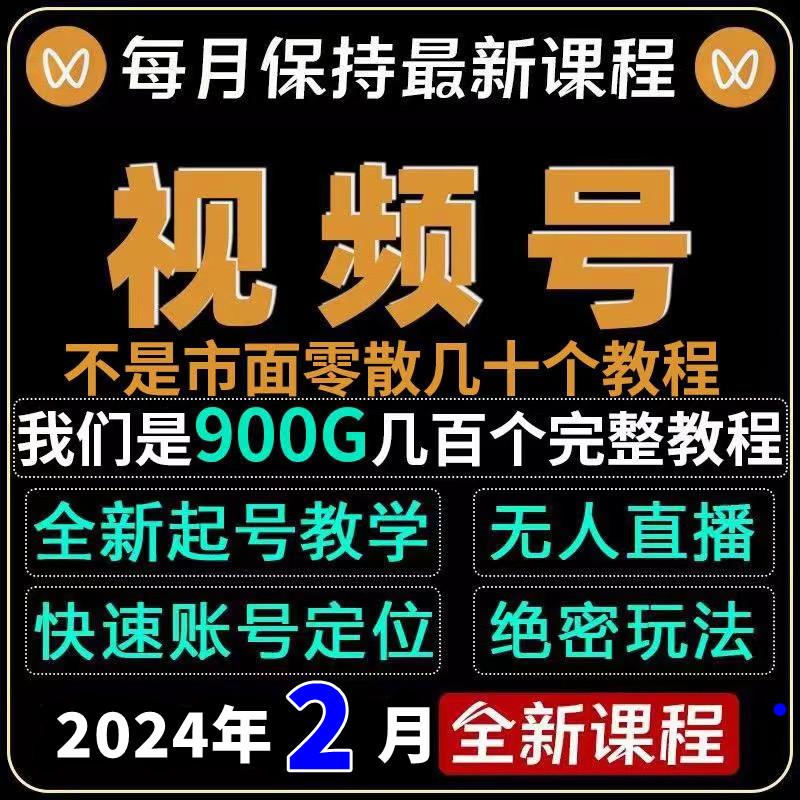 每月保持最新课程

视频号

不是市面零散几十个教程

我们是900G几百个完整教程

全新起号教学

无人直播

快速账号定位

绝密玩法

2024年 2 月 全新课程